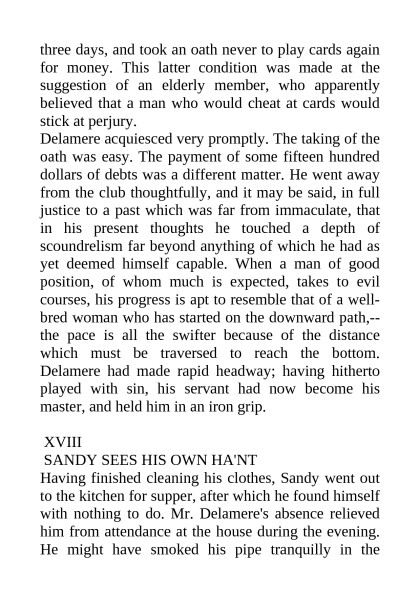 three days, and took an oath never to play cards again for money. This latter condition was made at the suggestion of an elderly member, who apparently believed that a man who would cheat at cards would stick at perjury.
Delamere acquiesced very promptly. The taking of the oath was easy. The payment of some fifteen hundred dollars of debts was a different matter. He went away from the club thoughtfully, and it may be said, in full justice to a past which was far from immaculate, that in his present thoughts he touched a depth of scoundrelism far beyond anything of which he had as yet deemed himself capable. When a man of good position, of whom much is expected, takes to evil courses, his progress is apt to resemble that of a well-bred woman who has started on the downward path,--the pace is all the swifter because of the distance which must be traversed to reach the bottom. Delamere had made rapid headway; having hitherto played with sin, his servant had now become his master, and held him in an iron grip.

XVIII
SANDY SEES HIS OWN HA'NT
Having finished cleaning his clothes, Sandy went out to the kitchen for supper, after which he found himself with nothing to do. Mr. Delamere's absence relieved him from attendance at the house during the evening. He might have smoked his pipe tranquilly in the